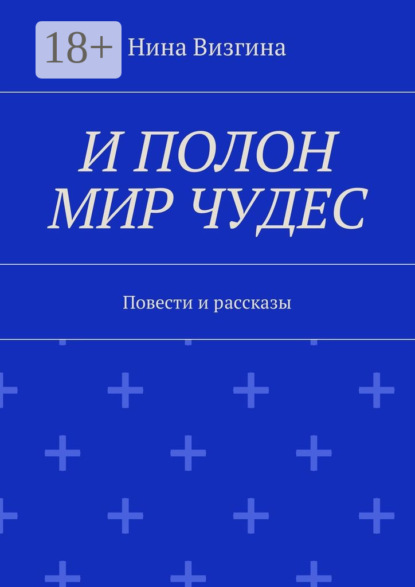 18+

Нина Визгина

И ПОЛОН МИР ЧУДЕС

Повести и рассказы